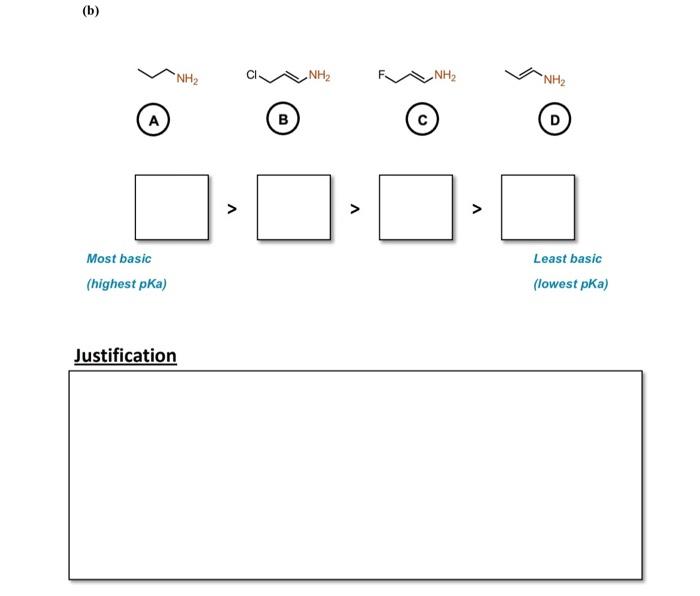 (b)

$NH_2$ Cl $NH_2$ F $NH_2$ $NH_2$

A B C D

> > >

Most basic
(highest pKa)

Least basic
(lowest pKa)

Justification